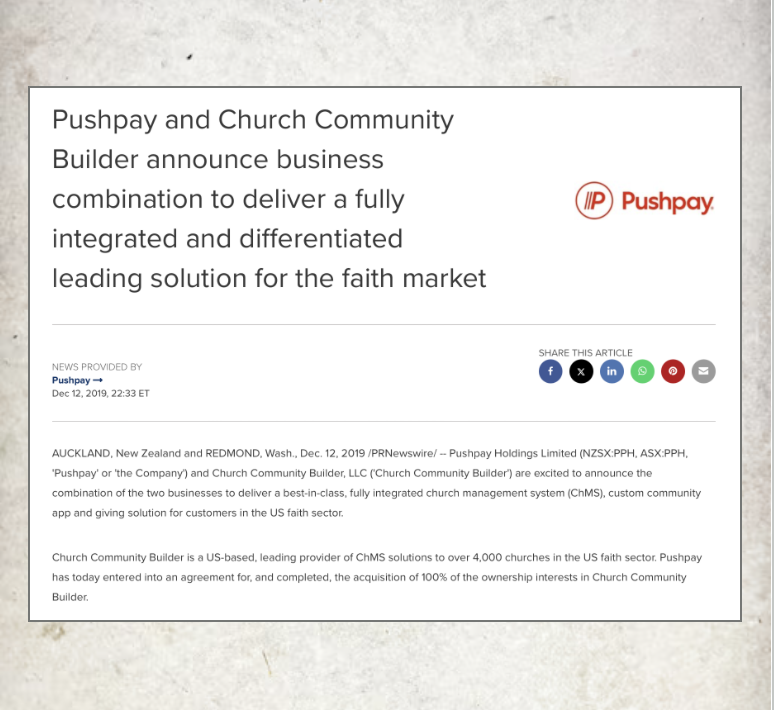 Pushpay and Church Community Builder announce business combination to deliver a fully integrated and differentiated leading solution for the faith market

Pushpay

NEWS PROVIDED BY
Pushpay →
Dec 12, 2019, 22:33 ET

SHARE THIS ARTICLE

AUCKLAND, New Zealand and REDMOND, Wash., Dec. 12, 2019 /PRNewswire/ -- Pushpay Holdings Limited (NZSX:PPH, ASX:PPH, 'Pushpay' or 'the Company') and Church Community Builder, LLC ('Church Community Builder') are excited to announce the combination of the two businesses to deliver a best-in-class, fully integrated church management system (ChMS), custom community app and giving solution for customers in the US faith sector.

Church Community Builder is a US-based, leading provider of ChMS solutions to over 4,000 churches in the US faith sector. Pushpay has today entered into an agreement for, and completed, the acquisition of 100% of the ownership interests in Church Community Builder.